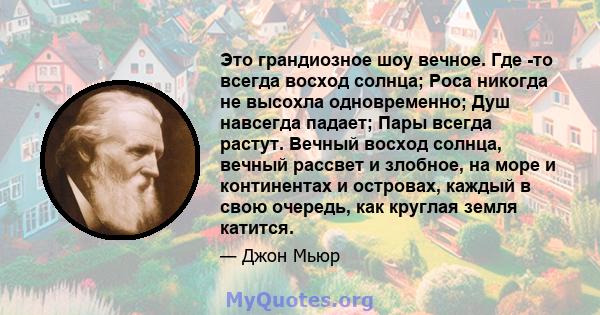 Это грандиозное шоу вечное. Где -то всегда восход солнца; Роса никогда не высохла одновременно; Душ навсегда падает; Пары всегда растут. Вечный восход солнца, вечный рассвет и злобное, на море и континентах и островах, каждый в свою очередь, как круглая земля катится.

— Джон Мьюр

MyQuotes.org